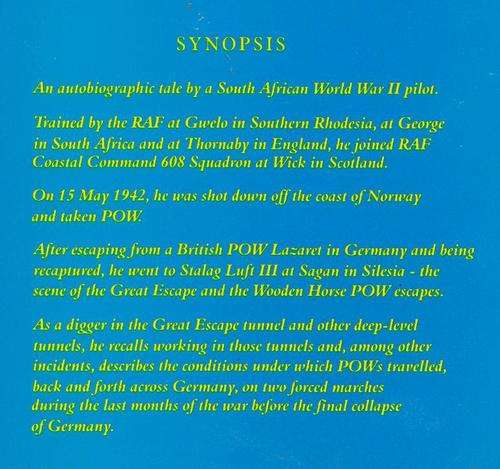 SYNOPSIS

An autobiographic tale by a South African World War II pilot.

Trained by the RAF at Gwelo in Southern Rhodesia, at George in South Africa and at Thornaby in England, he joined RAF Coastal Command 608 Squadron at Wick in Scotland.

On 15 May 1942, he was shot down off the coast of Norway and taken POW.

After escaping from a British POW Lazaret in Germany and being recaptured, he went to Stalag Luft III at Sagan in Silesia - the scene of the Great Escape and the Wooden Horse POW escapes.

As a digger in the Great Escape tunnel and other deep-level tunnels, he recalls working in those tunnels and, among other incidents, describes the conditions under which POWs travelled, back and forth across Germany, on two forced marches during the last months of the war before the final collapse of Germany.